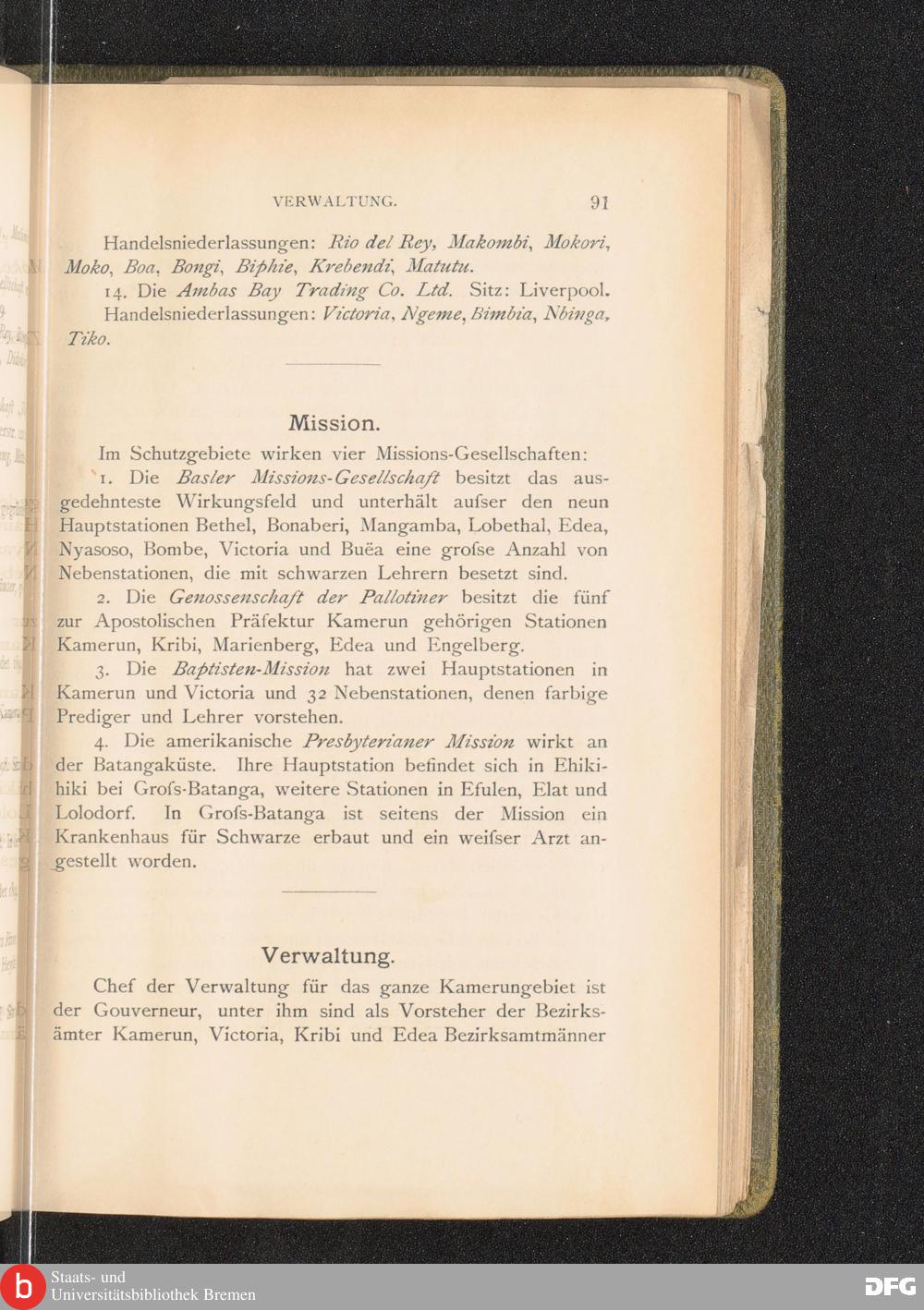 VERWALTUNG. 91

Handelsniederlassungen: Rio del Rey, Makombi, Mokori, Moko, Boa, Bongi, Biphie, Krebendi, Matutu.

14. Die Ambas Bay Trading Co. Ltd. Sitz: Liverpool. Handelsniederlassungen: Victoria, Ngeme, Bimbia, Nbinga, Tiko.

Mission.

Im Schutzgebiete wirken vier Missions-Gesellschaften:

1. Die Basler Missions-Gesellschaft besitzt das ausgedehnteste Wirkungsfeld und unterhält aufser den neun Hauptstationen Bethel, Bonaberi, Mangamba, Lobethal, Edea, Nyasoso, Bombe, Victoria und Buëa eine grofse Anzahl von Nebenstationen, die mit schwarzen Lehrern besetzt sind.

2. Die Genossenschaft der Pallotiner besitzt die fünf zur Apostolischen Präfektur Kamerun gehörigen Stationen Kamerun, Kribi, Marienberg, Edea und Engelberg.

3. Die Baptisten-Mission hat zwei Hauptstationen in Kamerun und Victoria und 32 Nebenstationen, denen farbige Prediger und Lehrer vorstehen.

4. Die amerikanische Presbyterianer Mission wirkt an der Batangaküste. Ihre Hauptstation befindet sich in Ehikihiki bei Grofs-Batanga, weitere Stationen in Efulen, Elat und Lolodorf. In Grofs-Batanga ist seitens der Mission ein Krankenhaus für Schwarze erbaut und ein weifser Arzt angestellt worden.

Verwaltung.

Chef der Verwaltung für das ganze Kamerungebiet ist der Gouverneur, unter ihm sind als Vorsteher der Bezirksämter Kamerun, Victoria, Kribi und Edea Bezirksamtmänner

Staats- und Universitätsbibliothek Bremen
DFG